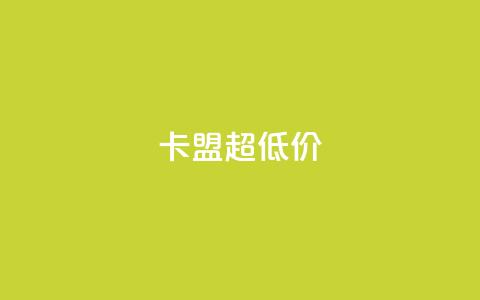 卡盟超低价